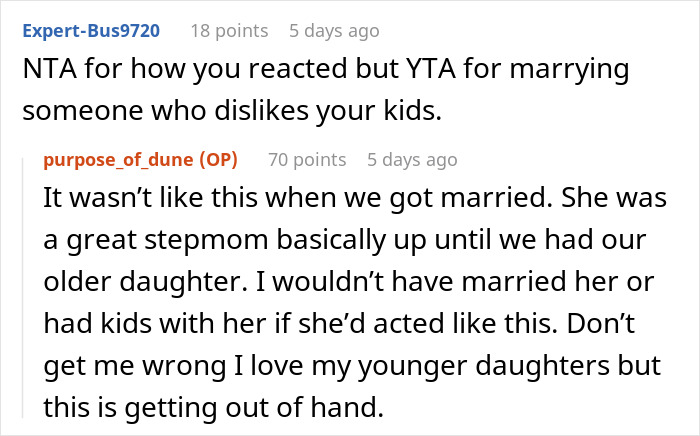 Expert-Bus9720 18 points 5 days ago
NTA for how you reacted but YTA for marrying someone who dislikes your kids.

purpose_of_dune (OP) 70 points 5 days ago
It wasn't like this when we got married. She was a great stepmom basically up until we had our older daughter. I wouldn't have married her or had kids with her if she'd acted like this. Don't get me wrong I love my younger daughters but this is getting out of hand.